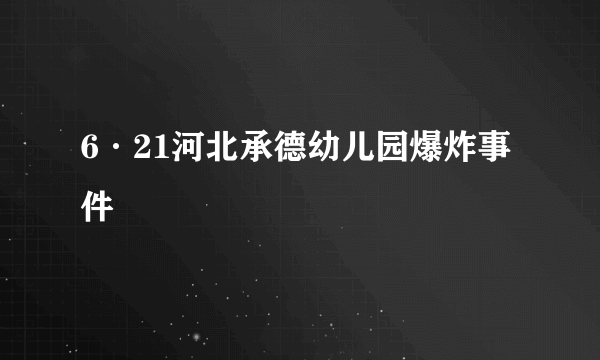 6·21河北承德幼儿园爆炸事件